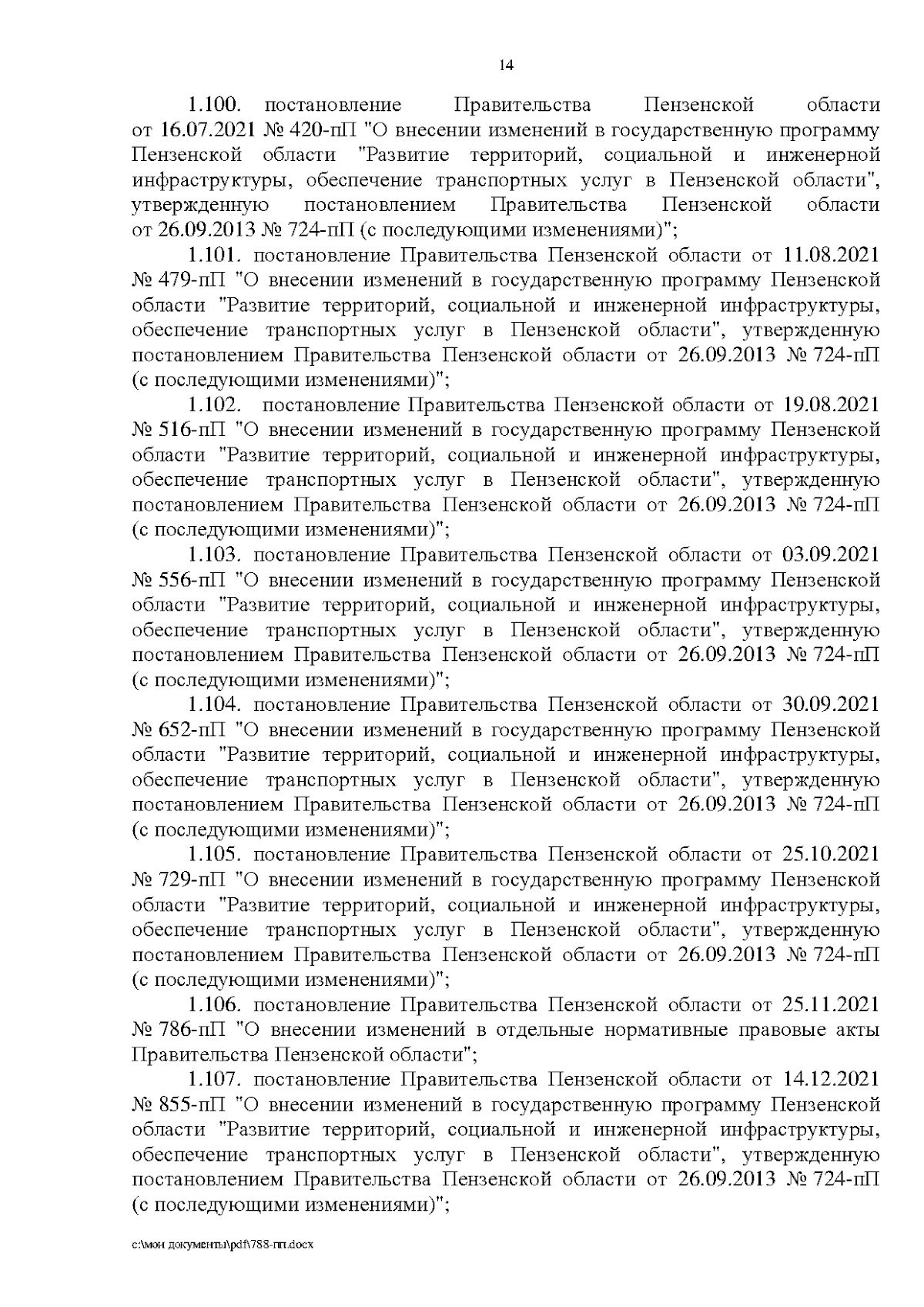 14

1.100. постановление Правительства Пензенской области от 16.07.2021 № 420-пП "О внесении изменений в государственную программу Пензенской области "Развитие территорий, социальной и инженерной инфраструктуры, обеспечение транспортных услуг в Пензенской области", утвержденную постановлением Правительства Пензенской области от 26.09.2013 № 724-пП (с последующими изменениями)";

1.101. постановление Правительства Пензенской области от 11.08.2021 № 479-пП "О внесении изменений в государственную программу Пензенской области "Развитие территорий, социальной и инженерной инфраструктуры, обеспечение транспортных услуг в Пензенской области", утвержденную постановлением Правительства Пензенской области от 26.09.2013 № 724-пП (с последующими изменениями)";

1.102. постановление Правительства Пензенской области от 19.08.2021 № 516-пП "О внесении изменений в государственную программу Пензенской области "Развитие территорий, социальной и инженерной инфраструктуры, обеспечение транспортных услуг в Пензенской области", утвержденную постановлением Правительства Пензенской области от 26.09.2013 № 724-пП (с последующими изменениями)";

1.103. постановление Правительства Пензенской области от 03.09.2021 № 556-пП "О внесении изменений в государственную программу Пензенской области "Развитие территорий, социальной и инженерной инфраструктуры, обеспечение транспортных услуг в Пензенской области", утвержденную постановлением Правительства Пензенской области от 26.09.2013 № 724-пП (с последующими изменениями)";

1.104. постановление Правительства Пензенской области от 30.09.2021 № 652-пП "О внесении изменений в государственную программу Пензенской области "Развитие территорий, социальной и инженерной инфраструктуры, обеспечение транспортных услуг в Пензенской области", утвержденную постановлением Правительства Пензенской области от 26.09.2013 № 724-пП (с последующими изменениями)";

1.105. постановление Правительства Пензенской области от 25.10.2021 № 729-пП "О внесении изменений в государственную программу Пензенской области "Развитие территорий, социальной и инженерной инфраструктуры, обеспечение транспортных услуг в Пензенской области", утвержденную постановлением Правительства Пензенской области от 26.09.2013 № 724-пП (с последующими изменениями)";

1.106. постановление Правительства Пензенской области от 25.11.2021 № 786-пП "О внесении изменений в отдельные нормативные правовые акты Правительства Пензенской области";

1.107. постановление Правительства Пензенской области от 14.12.2021 № 855-пП "О внесении изменений в государственную программу Пензенской области "Развитие территорий, социальной и инженерной инфраструктуры, обеспечение транспортных услуг в Пензенской области", утвержденную постановлением Правительства Пензенской области от 26.09.2013 № 724-пП (с последующими изменениями)";

c:\мои документы\pdf\788-пп.docx